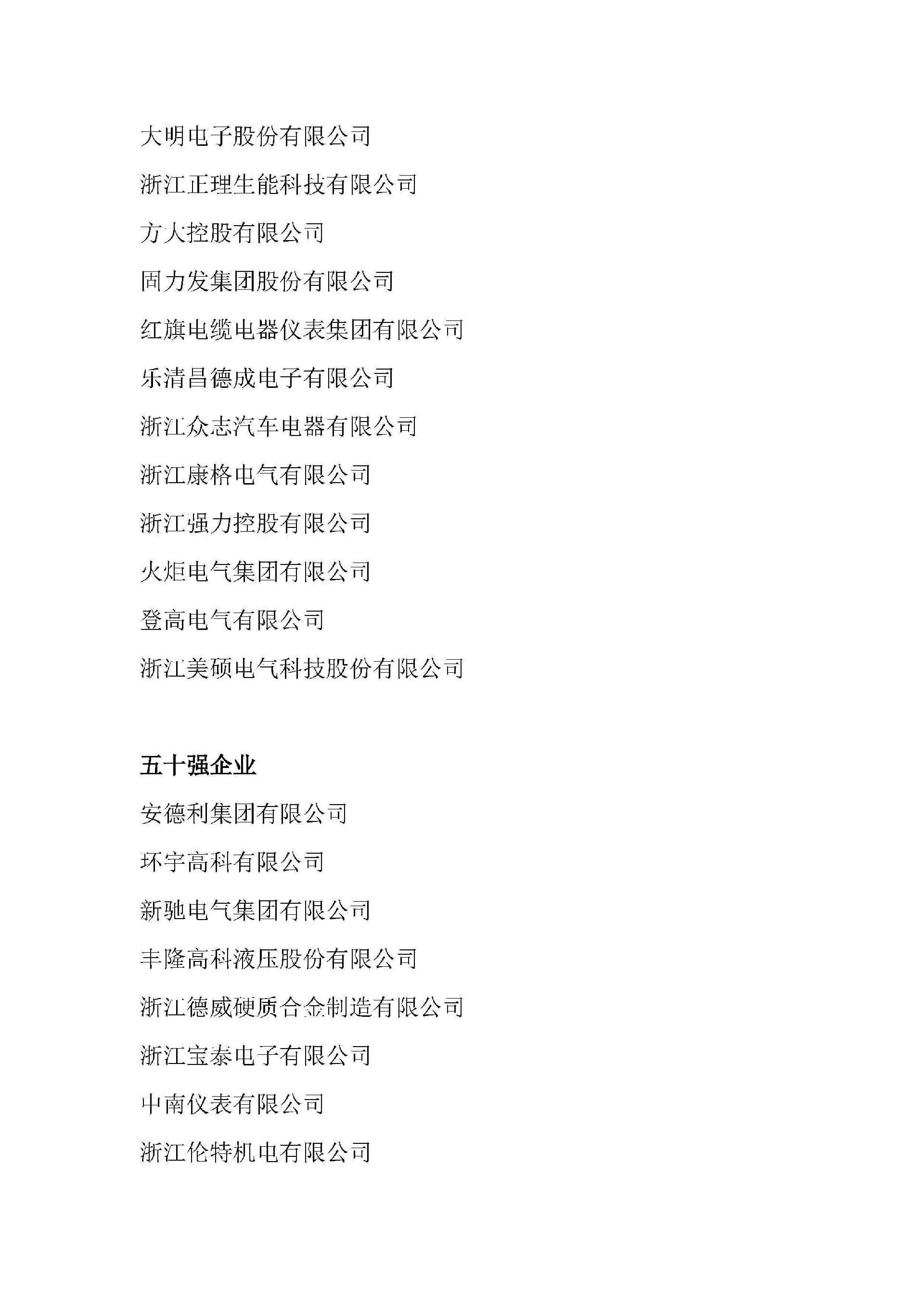 大明电子股份有限公司

浙江正理生能科技有限公司

方大控股有限公司

固力发集团股份有限公司

红旗电缆电器仪表集团有限公司

乐清昌德成电子有限公司

浙江众志汽车电器有限公司

浙江康格电气有限公司

浙江强力控股有限公司

火炬电气集团有限公司

登高电气有限公司

浙江美硕电气科技股份有限公司

五十强企业

安德利集团有限公司

环宇高科有限公司

新驰电气集团有限公司

丰隆高科液压股份有限公司

浙江德威硬质合金制造有限公司

浙江宝泰电子有限公司

中南仪表有限公司

浙江伦特机电有限公司